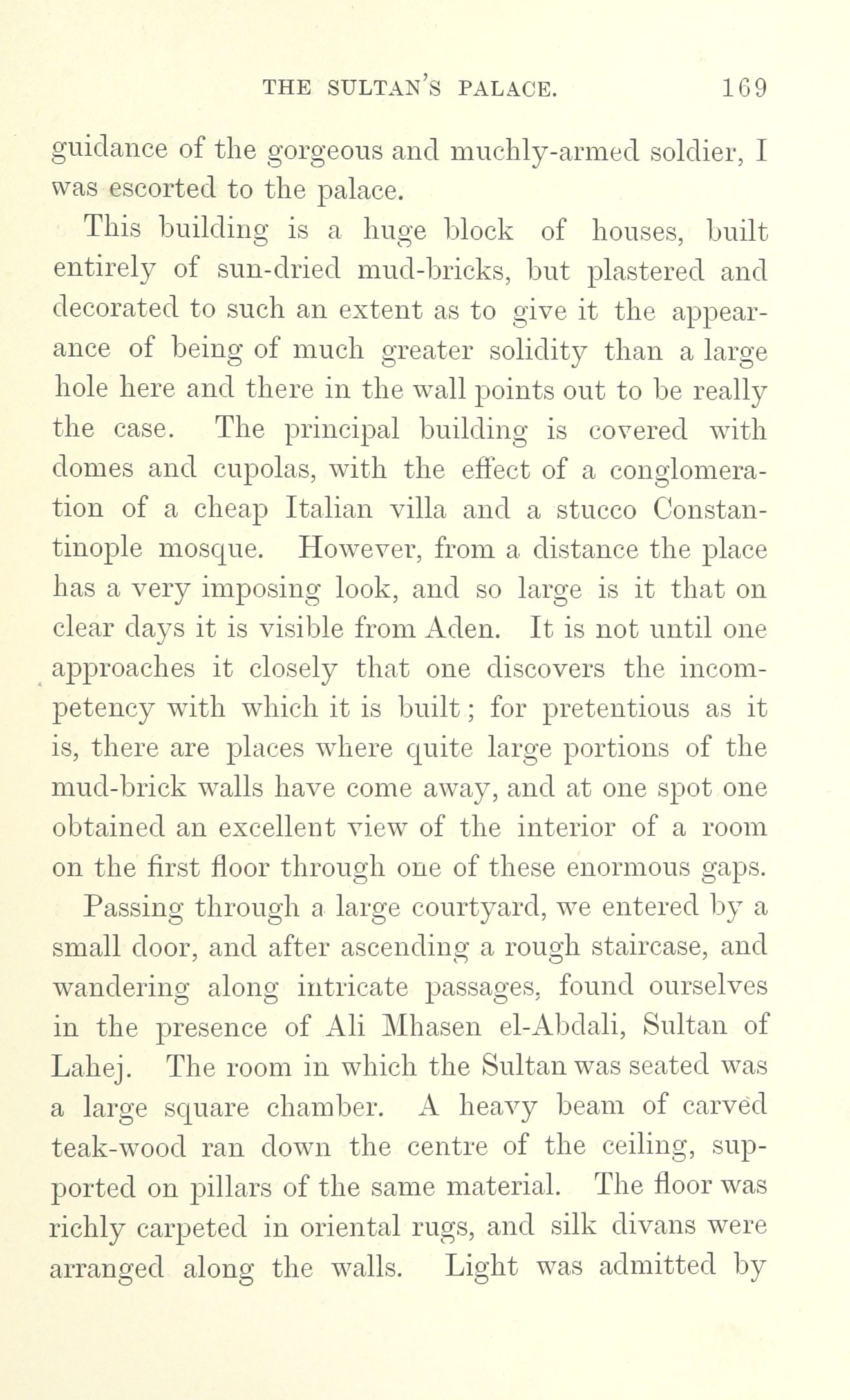 THE SULTAN'S PALACE. 169

guidance of the gorgeous and muchly-armed soldier, I was escorted to the palace.

This building is a huge block of houses, built entirely of sun-dried mud-bricks, but plastered and decorated to such an extent as to give it the appearance of being of much greater solidity than a large hole here and there in the wall points out to be really the case. The principal building is covered with domes and cupolas, with the effect of a conglomeration of a cheap Italian villa and a stucco Constantinople mosque. However, from a distance the place has a very imposing look, and so large is it that on clear days it is visible from Aden. It is not until one approaches it closely that one discovers the incompetency with which it is built; for pretentious as it is, there are places where quite large portions of the mud-brick walls have come away, and at one spot one obtained an excellent view of the interior of a room on the first floor through one of these enormous gaps.

Passing through a large courtyard, we entered by a small door, and after ascending a rough staircase, and wandering along intricate passages, found ourselves in the presence of Ali Mhasen el-Abdali, Sultan of Lahej. The room in which the Sultan was seated was a large square chamber. A heavy beam of carved teak-wood ran down the centre of the ceiling, supported on pillars of the same material. The floor was richly carpeted in oriental rugs, and silk divans were arranged along the walls. Light was admitted by